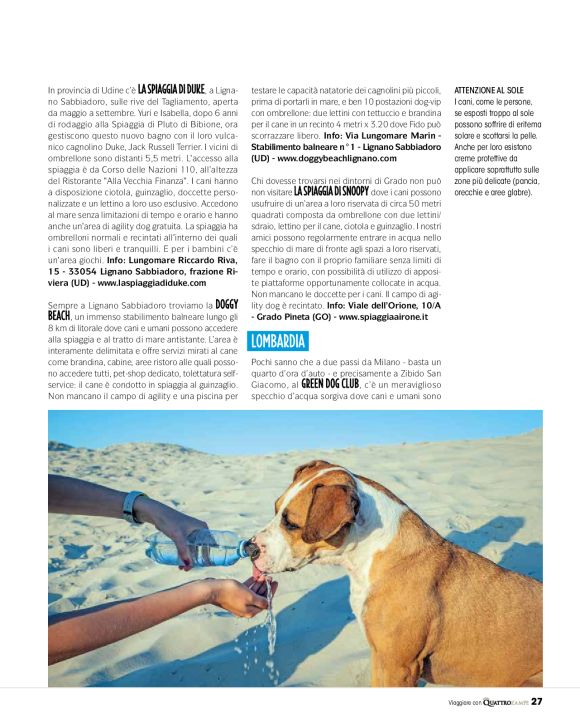 In provincia di Udine c'è LA SPIAGGIA DI DUKE, a Lignano Sabbiadoro, sulle rive del Tagliamento, aperta da maggio a settembre. Yuri e Isabella, dopo 6 anni di rodaggio alla Spiaggia di Pluto di Bibione, ora gestiscono questo nuovo bagno con il loro vulcanico cagnolino Duke, Jack Russell Terrier. I vicini di ombrellone sono distanti 5,5 metri. L'accesso alla spiaggia è da Corso delle Nazioni 110, all'altezza del Ristorante "Alla Vecchia Finanza". I cani hanno a disposizione ciotola, guinzaglio, doccette personalizzate e un lettino a loro uso esclusivo. Accedono al mare senza limitazioni di tempo e orario e hanno anche un'area di agility dog gratuita. La spiaggia ha ombrelloni normali e recintati all'interno dei quali i cani sono liberi e tranquilli. E per i bambini c'è un'area giochi. Info: Lungomare Riccardo Riva, 15 - 33054 Lignano Sabbiadoro, frazione Riviera (UD) - www.laspiaggiadiduke.com

Sempre a Lignano Sabbiadoro troviamo la DOGGY BEACH, un immenso stabilimento balneare lungo gli 8 km di litorale dove cani e umani possono accedere alla spiaggia e al tratto di mare antistante. L'area è interamente delimitata e offre servizi mirati al cane come brandina, cabine, aree ristoro alle quali possono accedere tutti, pet-shop dedicato, tolettatura self-service: il cane è condotto in spiaggia al guinzaglio. Non mancano il campo di agility e una piscina per testare le capacità natatorie dei cagnolini più piccoli, prima di portarli in mare, e ben 10 postazioni dog-vip con ombrellone: due lettini con tettuccio e brandina per il cane in un recinto 4 metri x 3.20 dove Fido può scorrazzare libero. Info: Via Lungomare Marin - Stabilimento balneare n° 1 - Lignano Sabbiadoro (UD) - www.doggybeachlignano.com

Chi dovesse trovarsi nei dintorni di Grado non può non visitare LA SPIAGGIA DI SNOOPY dove i cani possono usufruire di un'area a loro riservata di circa 50 metri quadrati composta da ombrellone con due lettini/sdraio, lettino per il cane, ciotola e guinzaglio. I nostri amici possono regolarmente entrare in acqua nello specchio di mare di fronte agli spazi a loro riservati, fare il bagno con il proprio familiare senza limiti di tempo e orario, con possibilità di utilizzo di apposite piattaforme opportunamente collocate in acqua. Non mancano le doccette per i cani. Il campo di agility dog è recintato. Info: Viale dell'Orione, 10/A - Grado Pineta (GO) - www.spiaggiaairone.it

LOMBARDIA

Pochi sanno che a due passi da Milano - basta un quarto d'ora d'auto - e precisamente a Zibido San Giacomo, al GREEN DOG CLUB, c'è un meraviglioso specchio d'acqua sorgiva dove cani e umani sono

ATTENZIONE AL SOLE
I cani, come le persone, se esposti troppo al sole possono soffrire di eritema solare e scottarsi la pelle. Anche per loro esistono creme protettive da applicare soprattutto sulle zone più delicate (pancia, orecchie e aree glabre).

Viaggiare con QUATTROZAMPE 27